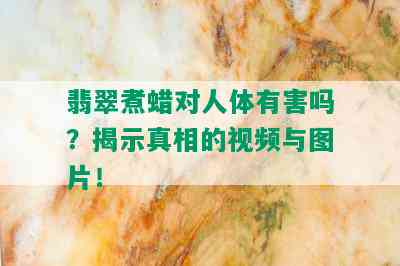 翡翠煮蜡对人体有害吗？揭示真相的视频与图片！